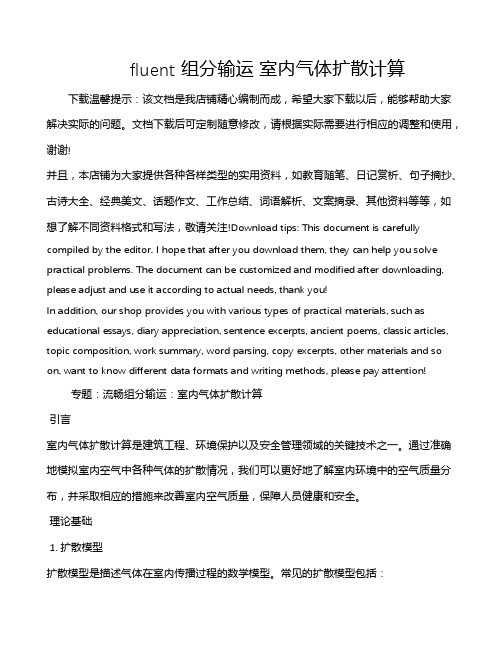 fluent 组分输运 室内气体扩散计算

下载温馨提示：该文档是我店铺精心编制而成，希望大家下载以后，能够帮助大家解决实际的问题。文档下载后可定制随意修改，请根据实际需要进行相应的调整和使用，谢谢!

并且，本店铺为大家提供各种各样类型的实用资料，如教育随笔、日记赏析、句子摘抄、古诗大全、经典美文、话题作文、工作总结、词语解析、文案摘录、其他资料等等，如想了解不同资料格式和写法，敬请关注!Download tips: This document is carefully compiled by the editor. I hope that after you download them, they can help you solve practical problems. The document can be customized and modified after downloading, please adjust and use it according to actual needs, thank you!

In addition, our shop provides you with various types of practical materials, such as educational essays, diary appreciation, sentence excerpts, ancient poems, classic articles, topic composition, work summary, word parsing, copy excerpts, other materials and so on, want to know different data formats and writing methods, please pay attention!

专题：流畅组分输运：室内气体扩散计算

引言

室内气体扩散计算是建筑工程、环境保护以及安全管理领域的关键技术之一。通过准确地模拟室内空气中各种气体的扩散情况，我们可以更好地了解室内环境中的空气质量分布，并采取相应的措施来改善室内空气质量，保障人员健康和安全。

理论基础

1. 扩散模型

扩散模型是描述气体在室内传播过程的数学模型。常见的扩散模型包括：